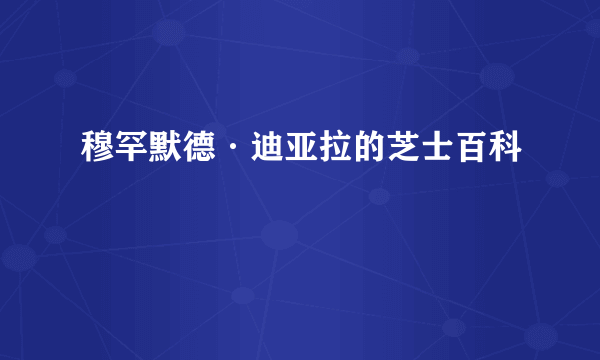 穆罕默德·迪亚拉的芝士百科